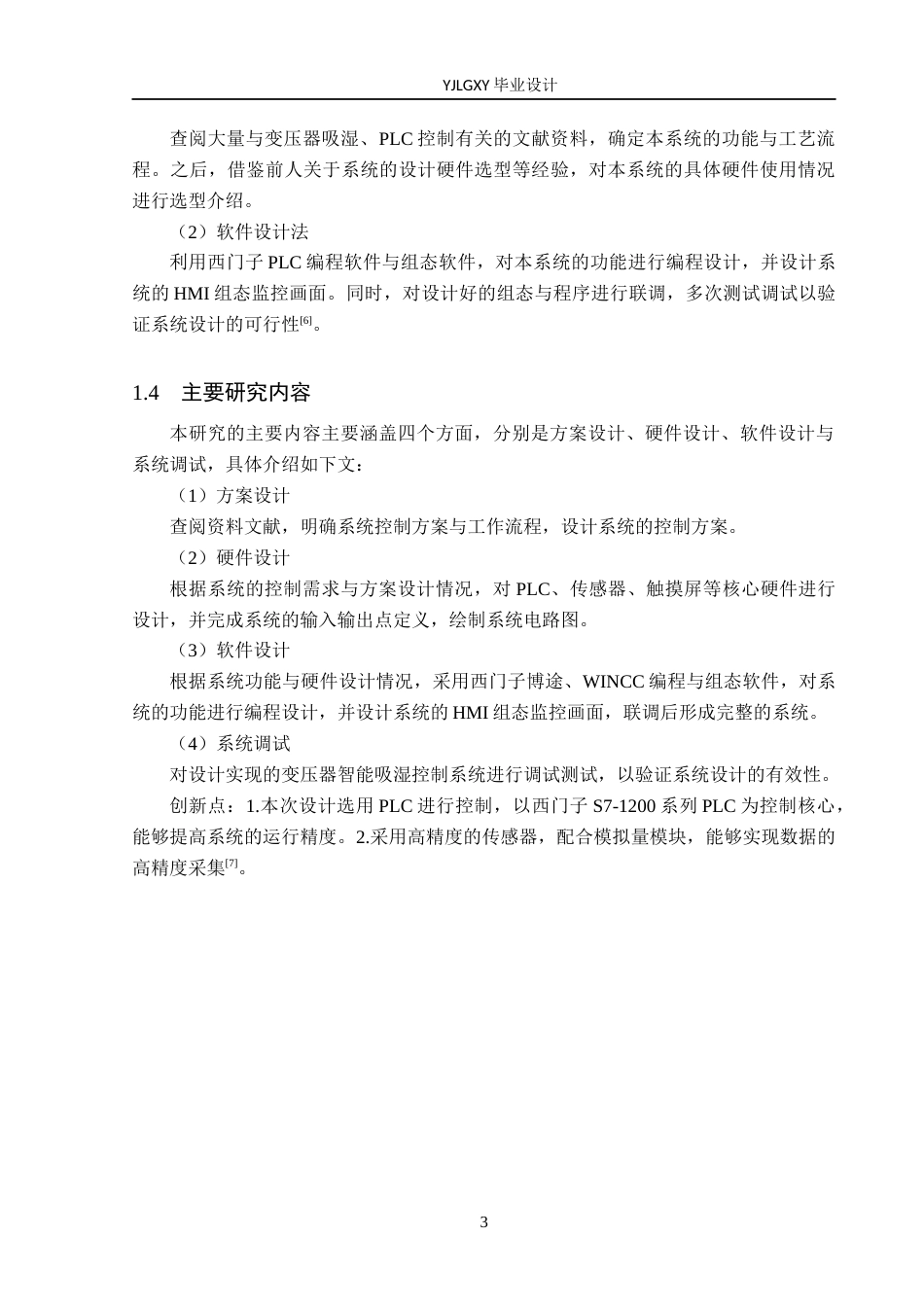 YJLGXY毕业设计

查阅大量与变压器吸湿、PLC控制有关的文献资料，确定本系统的功能与工艺流程。之后，借鉴前人关于系统的设计硬件选型等经验，对本系统的具体硬件使用情况进行选型介绍。

（2）软件设计法

利用西门子PLC编程软件与组态软件，对本系统的功能进行编程设计，并设计系统的HMI组态监控画面。同时，对设计好的组态与程序进行联调，多次测试调试以验证系统设计的可行性$^{[6]}$。

1.4 主要研究内容

本研究的主要内容主要涵盖四个方面，分别是方案设计、硬件设计、软件设计与系统调试，具体介绍如下文：

（1）方案设计

查阅资料文献，明确系统控制方案与工作流程，设计系统的控制方案。

（2）硬件设计

根据系统的控制需求与方案设计情况，对PLC、传感器、触摸屏等核心硬件进行设计，并完成系统的输入输出点定义，绘制系统电路图。

（3）软件设计

根据系统功能与硬件设计情况，采用西门子博途、WINCC编程与组态软件，对系统的功能进行编程设计，并设计系统的HMI组态监控画面，联调后形成完整的系统。

（4）系统调试

对设计实现的变压器智能吸湿控制系统进行调试测试，以验证系统设计的有效性。

创新点：1.本次设计选用PLC进行控制，以西门子S7-1200系列PLC为控制核心，能够提高系统的运行精度。2.采用高精度的传感器，配合模拟量模块，能够实现数据的高精度采集$^{[7]}$。

3